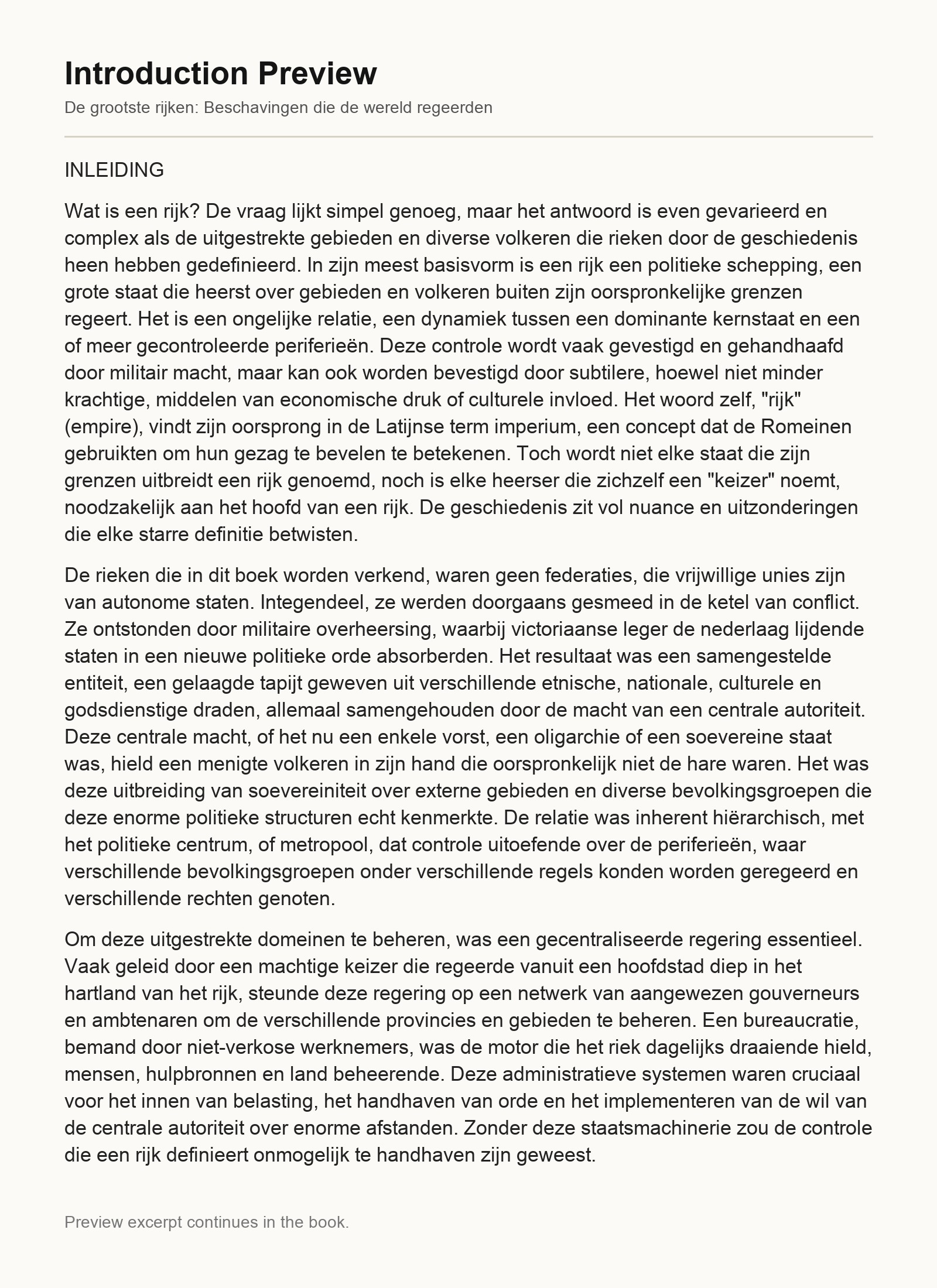 Introduction Preview

De grootste rijken: Beschavingen die de wereld regeerden

INLEIDING

Wat is een rijk? De vraag lijkt simpel genoeg, maar het antwoord is even gevarieerd en complex als de uitgestrekte gebieden en diverse volkeren die rieken door de geschiedenis heen hebben gedefinieerd. In zijn meest basisvorm is een rijk een politieke schepping, een grote staat die heerst over gebieden en volkeren buiten zijn oorspronkelijke grenzen regeert. Het is een ongelijke relatie, een dynamiek tussen een dominante kernstaat en een of meer gecontroleerde periferieën. Deze controle wordt vaak gevestigd en gehandhaafd door militair macht, maar kan ook worden bevestigd door subtilere, hoewel niet minder krachtige, middelen van economische druk of culturele invloed. Het woord zelf, "rijk" (empire), vindt zijn oorsprong in de Latijnse term imperium, een concept dat de Romeinen gebruikten om hun gezag te bevelen te betekenen. Toch wordt niet elke staat die zijn grenzen uitbreidt een rijk genoemd, noch is elke heerser die zichzelf een "keizer" noemt, noodzakelijk aan het hoofd van een rijk. De geschiedenis zit vol nuance en uitzonderingen die elke starre definitie betwisten.

De rieken die in dit boek worden verkend, waren geen federaties, die vrijwillige unies zijn van autonome staten. Integendeel, ze werden doorgaans gesmeed in de ketel van conflict. Ze ontstonden door militaire overheersing, waarbij victoriaanse leger de nederlaag lijdende staten in een nieuwe politieke orde absorberden. Het resultaat was een samengestelde entiteit, een gelaagde tapijt geweven uit verschillende etnische, nationale, culturele en godsdienstige draden, allemaal samengehouden door de macht van een centrale autoriteit. Deze centrale macht, of het nu een enkele vorst, een oligarchie of een soevereine staat was, hield een menigte volkeren in zijn hand die oorspronkelijk niet de hare waren. Het was deze uitbreiding van soevereiniteit over externe gebieden en diverse bevolkingsgroepen die deze enorme politieke structuren echt kenmerkte. De relatie was inherent hiërarchisch, met het politieke centrum, of metropool, dat controle uitoefende over de periferieën, waar verschillende bevolkingsgroepen onder verschillende regels konden worden geregeerd en verschillende rechten genoten.

Om deze uitgestrekte domeinen te beheren, was een gecentraliseerde regering essentieel. Vaak geleid door een machtige keizer die regeerde vanuit een hoofdstad diep in het hartland van het rijk, steunde deze regering op een netwerk van aangewezen gouverneurs en ambtenaren om de verschillende provincies en gebieden te beheren. Een bureaucratie, bemand door niet-verkose werknemers, was de motor die het riek dagelijks draaiende hield, mensen, hulpbronnen en land beheerende. Deze administratieve systemen waren cruciaal voor het innen van belasting, het handhaven van orde en het implementeren van de wil van de centrale autoriteit over enorme afstanden. Zonder deze staatsmachinerie zou de controle die een rijk definieert onmogelijk te handhaven zijn geweest.

Preview excerpt continues in the book.